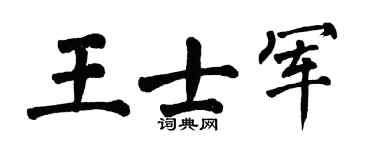 王士军

词典网